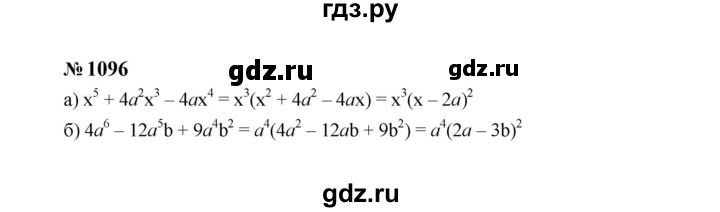 гдз.ру

№ 1096 gdz.ru gdz.ru

а) $x^5 + 4a^2x^3 - 4ax^4 = x^3(x^2 + 4a^2 - 4ax) = x^3(x - 2a)^2$

б) $4a^6 - 12a^5b + 9a^4b^2 = a^4(4a^2 - 12ab + 9b^2) = a^4(2a - 3b)^2$

gdz.ru